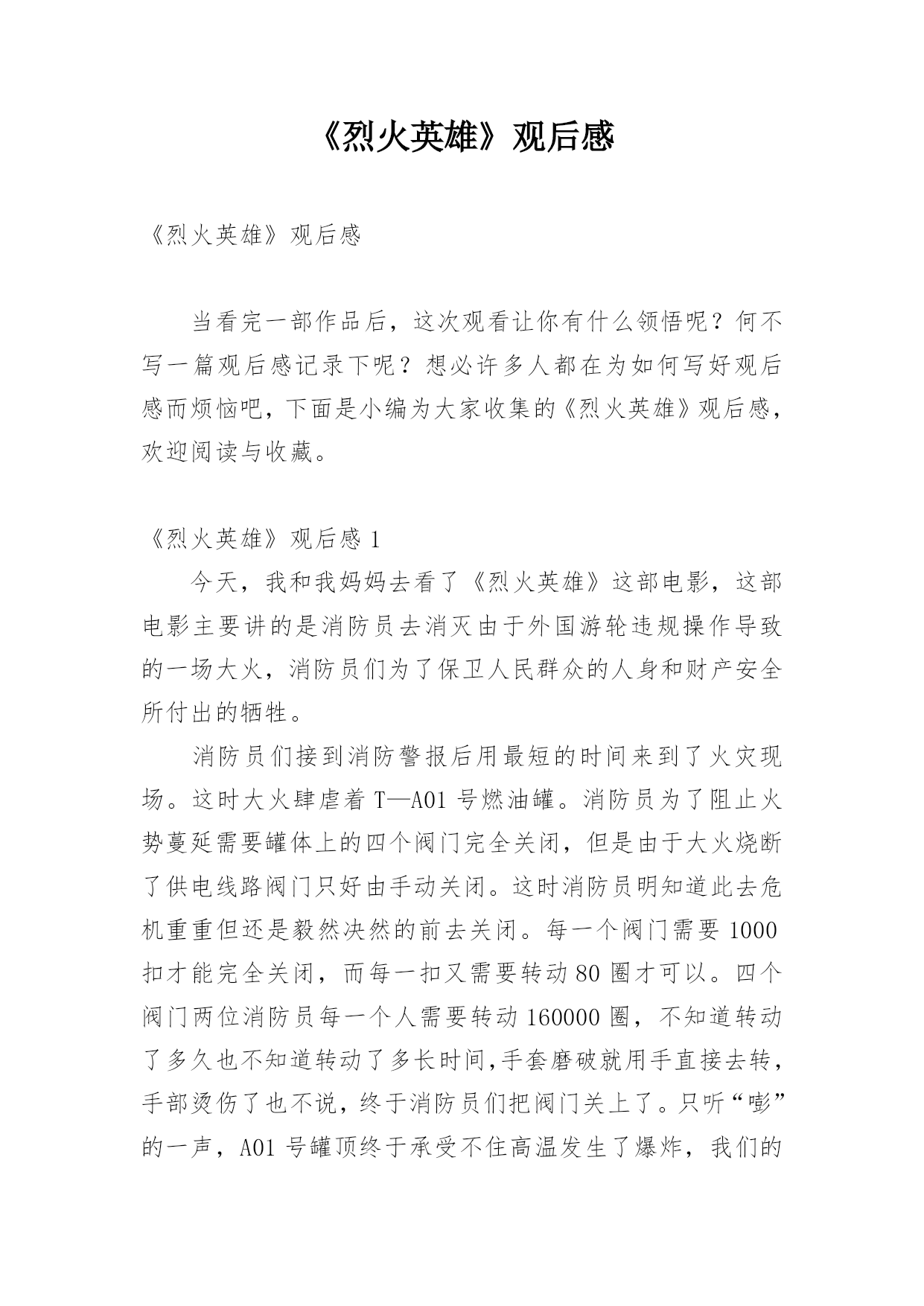 《烈火英雄》观后感

《烈火英雄》观后感

当看完一部作品后，这次观看让你有什么领悟呢？何不写一篇观后感记录下呢？想必许多人都在为如何写好观后感而烦恼吧，下面是小编为大家收集的《烈火英雄》观后感，欢迎阅读与收藏。

《烈火英雄》观后感 1

今天，我和我妈妈去看了《烈火英雄》这部电影，这部电影主要讲的是消防员去消灭由于外国游轮违规操作导致的一场大火，消防员们为了保卫人民群众的人身和财产安全所付出的牺牲。

消防员们接到消防警报后用最短的时间来到了火灾现场。这时大火肆虐着 T—A01 号燃油罐。消防员为了阻止火势蔓延需要罐体上的四个阀门完全关闭，但是由于大火烧断了供电线路阀门只好由手动关闭。这时消防员明知道此去危机重重但还是毅然决然的前去关闭。每一个阀门需要 1000 扣才能完全关闭，而每一扣又需要转动 80 圈才可以。四个阀门两位消防员每一个人需要转动 160000 圈，不知道转动了多久也不知道转动了多长时间,手套磨破就用手直接去转，手部烫伤了也不说，终于消防员们把阀门关上了。只听“嘭”的一声，A01 号罐顶终于承受不住高温发生了爆炸，我们的